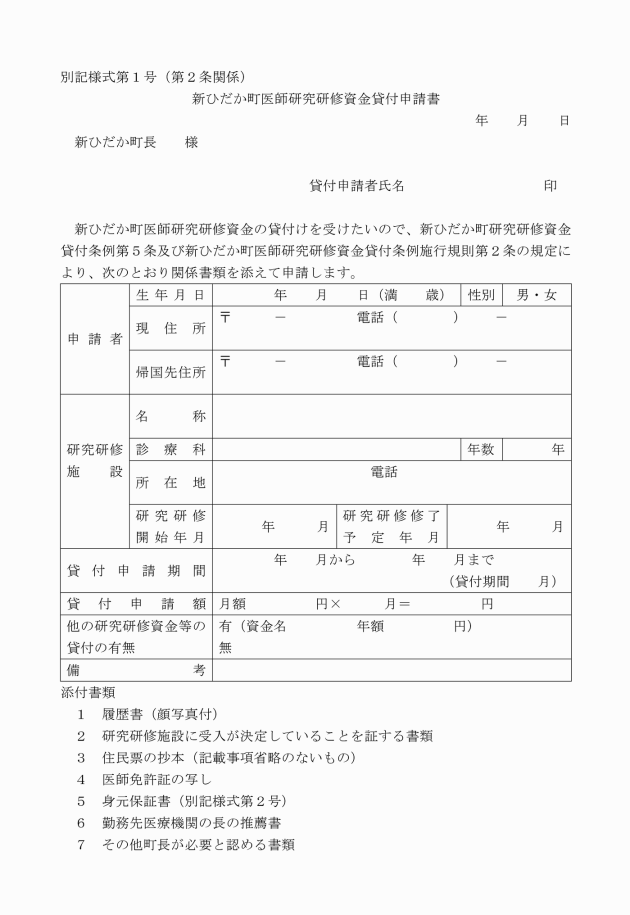 別記様式第１号（第２条関係）

新ひだか町医師研究研修資金貸付申請書

年　月　日

新ひだか町長　様

貸付申請者氏名　　印

新ひだか町医師研究研修資金の貸付けを受けたいので、新ひだか町研究研修資金貸付条例第５条及び新ひだか町医師研究研修資金貸付条例施行規則第２条の規定により、次のとおり関係書類を添えて申請します。

| 申請者 | 生年月日 | 年　月　日（満　歳） | 性別 | 男・女 |
|---|---|---|---|---|
| | 現住所 | 〒　－　電話（　）　－ | | |
| | 帰国先住所 | 〒　－　電話（　）　－ | | |
| 研究研修施設 | 名称 | | | |
| | 診療科 | | 年数 | 年 |
| | 所在地 | 電話 | | |
| | 研究研修開始年月 | 年　月 | 研究研修修了予定年月 | 年　月 |
| 貸付申請期間 | | 年　月から　年　月まで（貸付期間　月） | | |
| 貸付申請額 | | 月額　円×　月＝　円 | | |
| 他の研究研修資金等の貸付の有無 | | 有（資金名　年額　円）無 | | |
| 備考 | | | | |

添付書類
１　履歴書（顔写真付）
２　研究研修施設に受入が決定していることを証する書類
３　住民票の抄本（記載事項省略のないもの）
４　医師免許証の写し
５　身元保証書（別記様式第２号）
６　勤務先医療機関の長の推薦書
７　その他町長が必要と認める書類